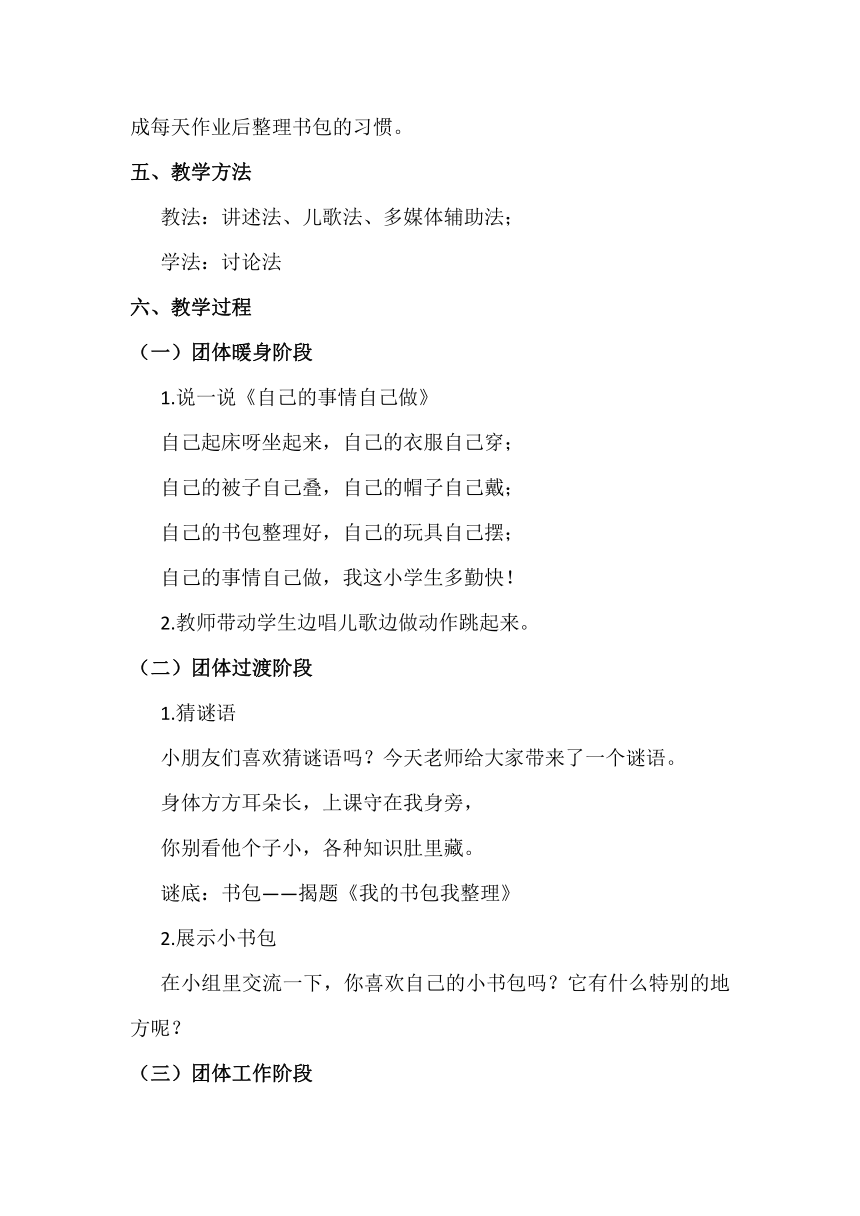 成每天作业后整理书包的习惯。

五、教学方法

教法：讲述法、儿歌法、多媒体辅助法；

学法：讨论法

六、教学过程

（一）团体暖身阶段

1.说一说《自己的事情自己做》

自己起床呀坐起来，自己的衣服自己穿；

自己的被子自己叠，自己的帽子自己戴；

自己的书包整理好，自己的玩具自己摆；

自己的事情自己做，我这小学生多勤快！

2.教师带动学生边唱儿歌边做动作跳起来。

（二）团体过渡阶段

1.猜谜语

小朋友们喜欢猜谜语吗？今天老师给大家带来了一个谜语。

身体方方耳朵长，上课守在我身旁，

你别看他个子小，各种知识肚里藏。

谜底：书包——揭题《我的书包我整理》

2.展示小书包

在小组里交流一下，你喜欢自己的小书包吗？它有什么特别的地方呢？

（三）团体工作阶段